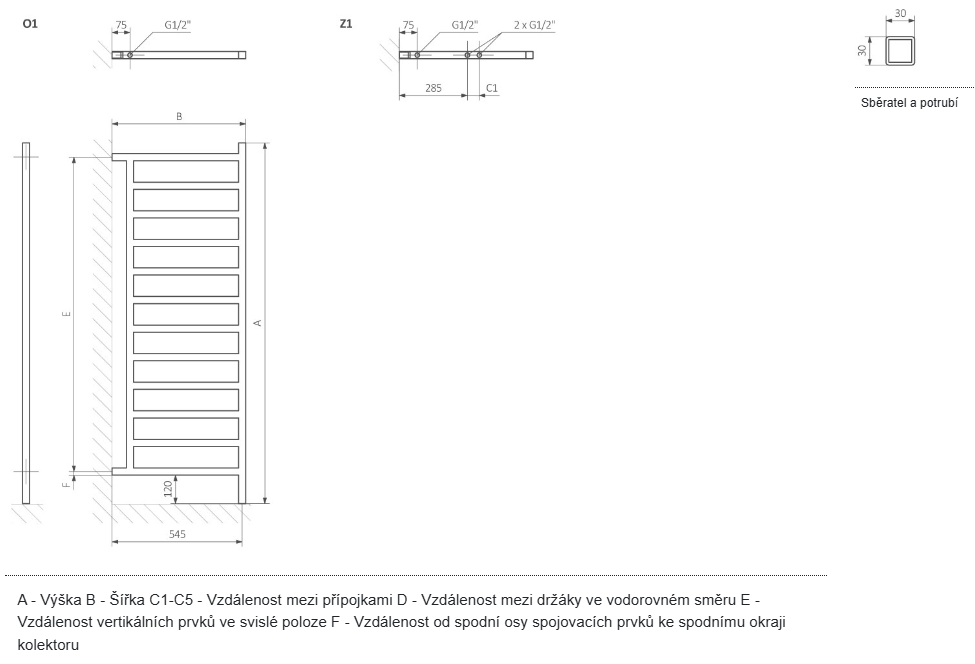 O1

75 G1/2"

Z1

75 G1/2" 2 x G1/2"

285 C1

30

30

Sběratel a potrubí

B

E

A

F

120

545

A - Výška B - Šířka C1-C5 - Vzdálenost mezi přípojkami D - Vzdálenost mezi držáky ve vodorovném směru E - Vzdálenost vertikálních prvků ve svislé poloze F - Vzdálenost od spodní osy spojovacích prvků ke spodnímu okraji kolektoru